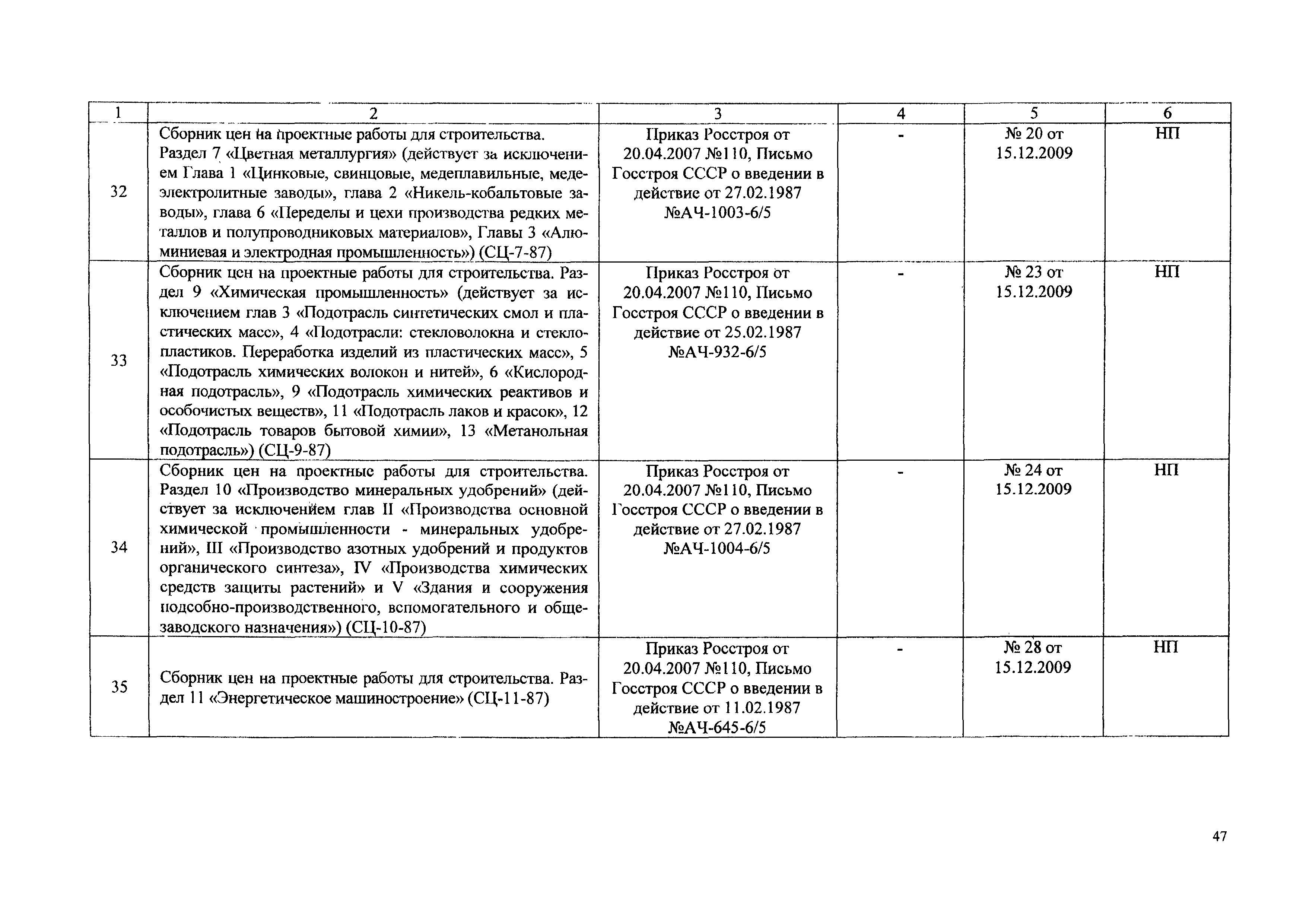 | 1 | 2 | 3 | 4 | 5 | 6 |
|---|---|---|---|---|---|
| 32 | Сборник цен на проектные работы для строительства. Раздел 7 «Цветная металлургия» (действует за исключением Глава 1 «Цинковые, свинцовые, медеплавильные, медеэлектролитные заводы», глава 2 «Никель-кобальтовые заводы», глава 6 «Переделы и цехи производства редких металлов и полупроводниковых материалов», Главы 3 «Алюминиевая и электродная промышленность») (СЦ-7-87) | Приказ Росстроя от 20.04.2007 №110, Письмо Госстроя СССР о введении в действие от 27.02.1987 №АЧ-1003-6/5 | - | № 20 от 15.12.2009 | НП |
| 33 | Сборник цен на проектные работы для строительства. Раздел 9 «Химическая промышленность» (действует за исключением глав 3 «Подотрасль синтетических смол и пластических масс», 4 «Подотрасли: стекловолокна и стеклопластиков. Переработка изделий из пластических масс», 5 «Подотрасль химических волокон и нитей», 6 «Кислородная подотрасль», 9 «Подотрасль химических реактивов и особочистых веществ», 11 «Подотрасль лаков и красок», 12 «Подотрасль товаров бытовой химии», 13 «Метанольная подотрасль») (СЦ-9-87) | Приказ Росстроя от 20.04.2007 №110, Письмо Госстроя СССР о введении в действие от 25.02.1987 №АЧ-932-6/5 | - | № 23 от 15.12.2009 | НП |
| 34 | Сборник цен на проектные работы для строительства. Раздел 10 «Производство минеральных удобрений» (действует за исключением глав II «Производства основной химической промышленности - минеральных удобрений», III «Производство азотных удобрений и продуктов органического синтеза», IV «Производства химических средств защиты растений» и V «Здания и сооружения подсобно-производственного, вспомогательного и общезаводского назначения») (СЦ-10-87) | Приказ Росстроя от 20.04.2007 №110, Письмо Госстроя СССР о введении в действие от 27.02.1987 №АЧ-1004-6/5 | - | № 24 от 15.12.2009 | НП |
| 35 | Сборник цен на проектные работы для строительства. Раздел 11 «Энергетическое машиностроение» (СЦ-11-87) | Приказ Росстроя от 20.04.2007 №110, Письмо Госстроя СССР о введении в действие от 11.02.1987 №АЧ-645-6/5 | - | № 28 от 15.12.2009 | НП |

47